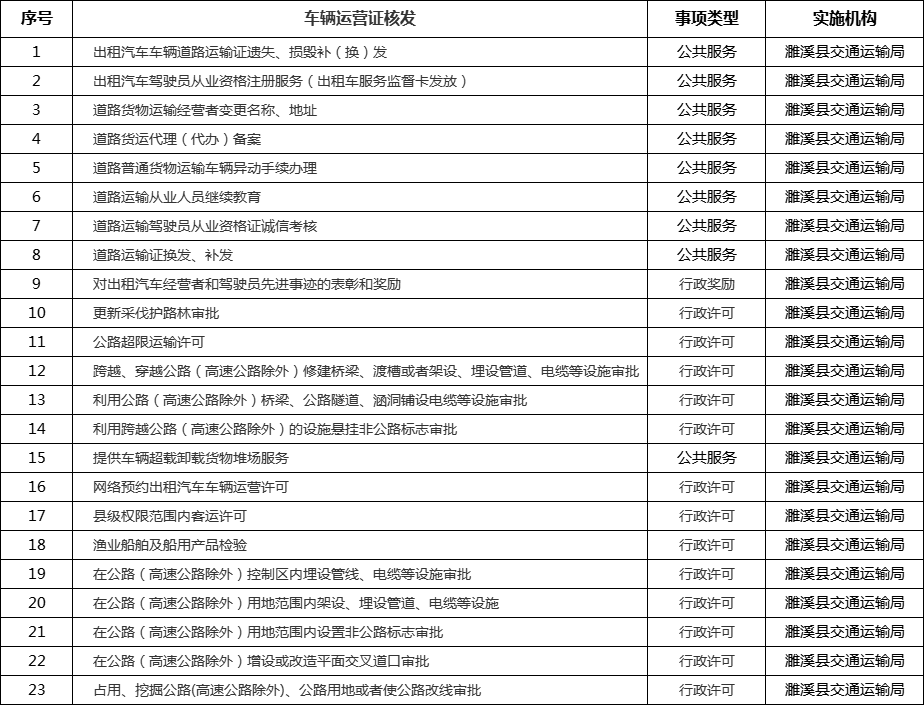 | 序号 | 车辆运营证核发 | 事项类型 | 实施机构 |
|---|---|---|---|
| 1 | 出租汽车车辆道路运输证遗失、损毁补（换）发 | 公共服务 | 濉溪县交通运输局 |
| 2 | 出租汽车驾驶员从业资格注册服务（出租车服务监督卡发放） | 公共服务 | 濉溪县交通运输局 |
| 3 | 道路货物运输经营者变更名称、地址 | 公共服务 | 濉溪县交通运输局 |
| 4 | 道路货运代理（代办）备案 | 公共服务 | 濉溪县交通运输局 |
| 5 | 道路普通货物运输车辆异动手续办理 | 公共服务 | 濉溪县交通运输局 |
| 6 | 道路运输从业人员继续教育 | 公共服务 | 濉溪县交通运输局 |
| 7 | 道路运输驾驶员从业资格证诚信考核 | 公共服务 | 濉溪县交通运输局 |
| 8 | 道路运输证换发、补发 | 公共服务 | 濉溪县交通运输局 |
| 9 | 对出租汽车经营者和驾驶员先进事迹的表彰和奖励 | 行政奖励 | 濉溪县交通运输局 |
| 10 | 更新采伐护路林审批 | 行政许可 | 濉溪县交通运输局 |
| 11 | 公路超限运输许可 | 行政许可 | 濉溪县交通运输局 |
| 12 | 跨越、穿越公路（高速公路除外）修建桥梁、渡槽或者架设、埋设管道、电缆等设施审批 | 行政许可 | 濉溪县交通运输局 |
| 13 | 利用公路（高速公路除外）桥梁、公路隧道、涵洞铺设电缆等设施审批 | 行政许可 | 濉溪县交通运输局 |
| 14 | 利用跨越公路（高速公路除外）的设施悬挂非公路标志审批 | 行政许可 | 濉溪县交通运输局 |
| 15 | 提供车辆超载卸载货物堆场服务 | 公共服务 | 濉溪县交通运输局 |
| 16 | 网络预约出租汽车车辆运营许可 | 行政许可 | 濉溪县交通运输局 |
| 17 | 县级权限范围内客运许可 | 行政许可 | 濉溪县交通运输局 |
| 18 | 渔业船舶及船用产品检验 | 行政许可 | 濉溪县交通运输局 |
| 19 | 在公路（高速公路除外）控制区内埋设管线、电缆等设施审批 | 行政许可 | 濉溪县交通运输局 |
| 20 | 在公路（高速公路除外）用地范围内架设、埋设管道、电缆等设施 | 行政许可 | 濉溪县交通运输局 |
| 21 | 在公路（高速公路除外）用地范围内设置非公路标志审批 | 行政许可 | 濉溪县交通运输局 |
| 22 | 在公路（高速公路除外）增设或改造平面交叉道口审批 | 行政许可 | 濉溪县交通运输局 |
| 23 | 占用、挖掘公路(高速公路除外)、公路用地或者使公路改线审批 | 行政许可 | 濉溪县交通运输局 |